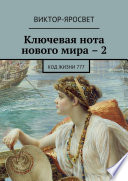 ВИКТОР-ЯРОСВЕТ

Ключевая нота нового мира – 2

КОД ЖИЗНИ 777